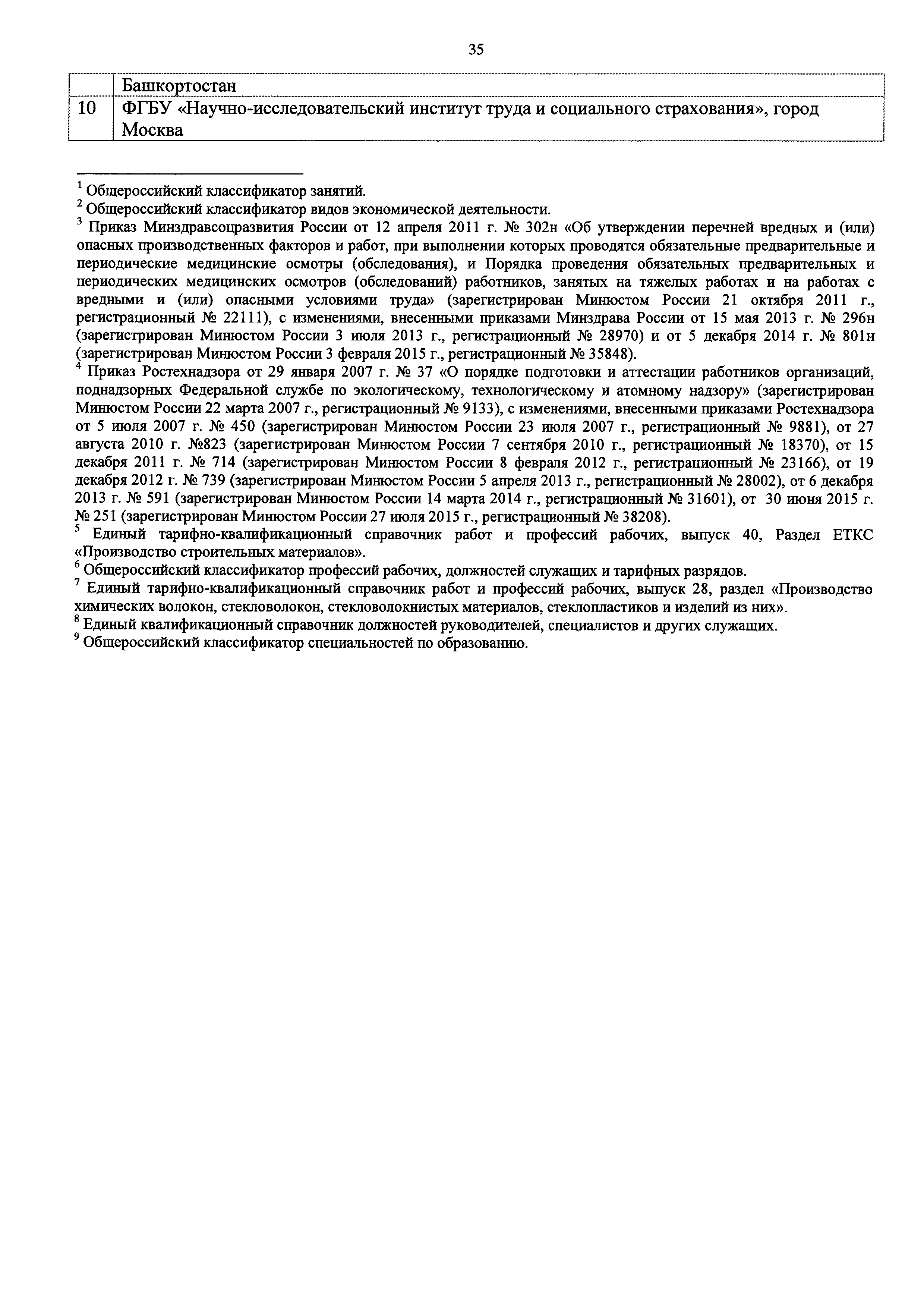 35

| | Башкортостан |
|---|---|
| 10 | ФГБУ «Научно-исследовательский институт труда и социального страхования», город Москва |

$^1$ Общероссийский классификатор занятий.
$^2$ Общероссийский классификатор видов экономической деятельности.
$^3$ Приказ Минздравсоцразвития России от 12 апреля 2011 г. № 302н «Об утверждении перечней вредных и (или) опасных производственных факторов и работ, при выполнении которых проводятся обязательные предварительные и периодические медицинские осмотры (обследования), и Порядка проведения обязательных предварительных и периодических медицинских осмотров (обследований) работников, занятых на тяжелых работах и на работах с вредными и (или) опасными условиями труда» (зарегистрирован Минюстом России 21 октября 2011 г., регистрационный № 22111), с изменениями, внесенными приказами Минздрава России от 15 мая 2013 г. № 296н (зарегистрирован Минюстом России 3 июля 2013 г., регистрационный № 28970) и от 5 декабря 2014 г. № 801н (зарегистрирован Минюстом России 3 февраля 2015 г., регистрационный № 35848).
$^4$ Приказ Ростехнадзора от 29 января 2007 г. № 37 «О порядке подготовки и аттестации работников организаций, поднадзорных Федеральной службе по экологическому, технологическому и атомному надзору» (зарегистрирован Минюстом России 22 марта 2007 г., регистрационный № 9133), с изменениями, внесенными приказами Ростехнадзора от 5 июля 2007 г. № 450 (зарегистрирован Минюстом России 23 июля 2007 г., регистрационный № 9881), от 27 августа 2010 г. №823 (зарегистрирован Минюстом России 7 сентября 2010 г., регистрационный № 18370), от 15 декабря 2011 г. № 714 (зарегистрирован Минюстом России 8 февраля 2012 г., регистрационный № 23166), от 19 декабря 2012 г. № 739 (зарегистрирован Минюстом России 5 апреля 2013 г., регистрационный № 28002), от 6 декабря 2013 г. № 591 (зарегистрирован Минюстом России 14 марта 2014 г., регистрационный № 31601), от 30 июня 2015 г. № 251 (зарегистрирован Минюстом России 27 июля 2015 г., регистрационный № 38208).
$^5$ Единый тарифно-квалификационный справочник работ и профессий рабочих, выпуск 40, Раздел ЕТКС «Производство строительных материалов».
$^6$ Общероссийский классификатор профессий рабочих, должностей служащих и тарифных разрядов.
$^7$ Единый тарифно-квалификационный справочник работ и профессий рабочих, выпуск 28, раздел «Производство химических волокон, стекловолокон, стекловолокнистых материалов, стеклопластиков и изделий из них».
$^8$ Единый квалификационный справочник должностей руководителей, специалистов и других служащих.
$^9$ Общероссийский классификатор специальностей по образованию.